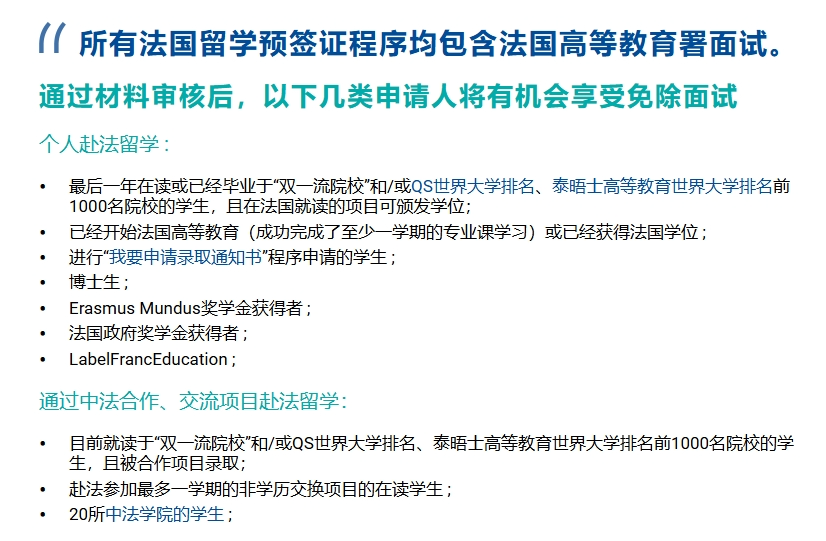 “ 所有法国留学预签证程序均包含法国高等教育署面试。

通过材料审核后，以下几类申请人将有机会享受免除面试

个人赴法留学：

• 最后一年在读或已经毕业于“双一流院校”和/或QS世界大学排名、泰晤士高等教育世界大学排名前1000名院校的学生，且在法国就读的项目可颁发学位；
• 已经开始法国高等教育（成功完成了至少一学期的专业课学习）或已经获得法国学位；
• 进行“我要申请录取通知书”程序申请的学生；
• 博士生；
• Erasmus Mundus奖学金获得者；
• 法国政府奖学金获得者；
• LabelFrancEducation；

通过中法合作、交流项目赴法留学：

• 目前就读于“双一流院校”和/或QS世界大学排名、泰晤士高等教育世界大学排名前1000名院校的学生，且被合作项目录取；
• 赴法参加最多一学期的非学历交换项目的在读学生；
• 20所中法学院的学生；